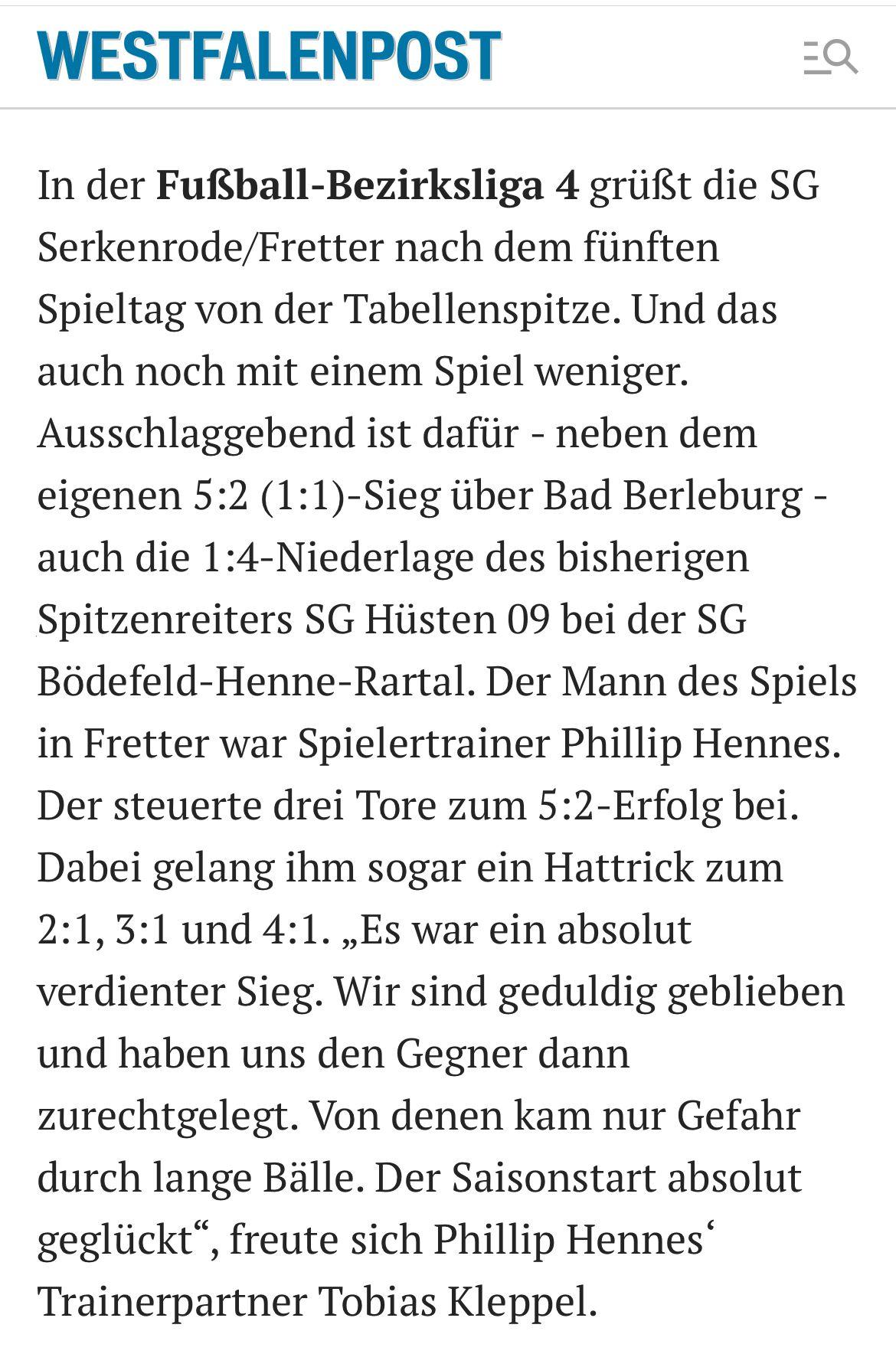 WESTFALENPOST

In der Fußball-Bezirksliga 4 grüßt die SG Serkenrode/Fretter nach dem fünften Spieltag von der Tabellenspitze. Und das auch noch mit einem Spiel weniger. Ausschlaggebend ist dafür - neben dem eigenen 5:2 (1:1)-Sieg über Bad Berleburg - auch die 1:4-Niederlage des bisherigen Spitzenreiters SG Hüsten 09 bei der SG Bödefeld-Henne-Rartal. Der Mann des Spiels in Fretter war Spielertrainer Phillip Hennes. Der steuerte drei Tore zum 5:2-Erfolg bei. Dabei gelang ihm sogar ein Hattrick zum 2:1, 3:1 und 4:1. „Es war ein absolut verdienter Sieg. Wir sind geduldig geblieben und haben uns den Gegner dann zurechtgelegt. Von denen kam nur Gefahr durch lange Bälle. Der Saisonstart absolut geglückt“, freute sich Phillip Hennes‘ Trainerpartner Tobias Kleppel.